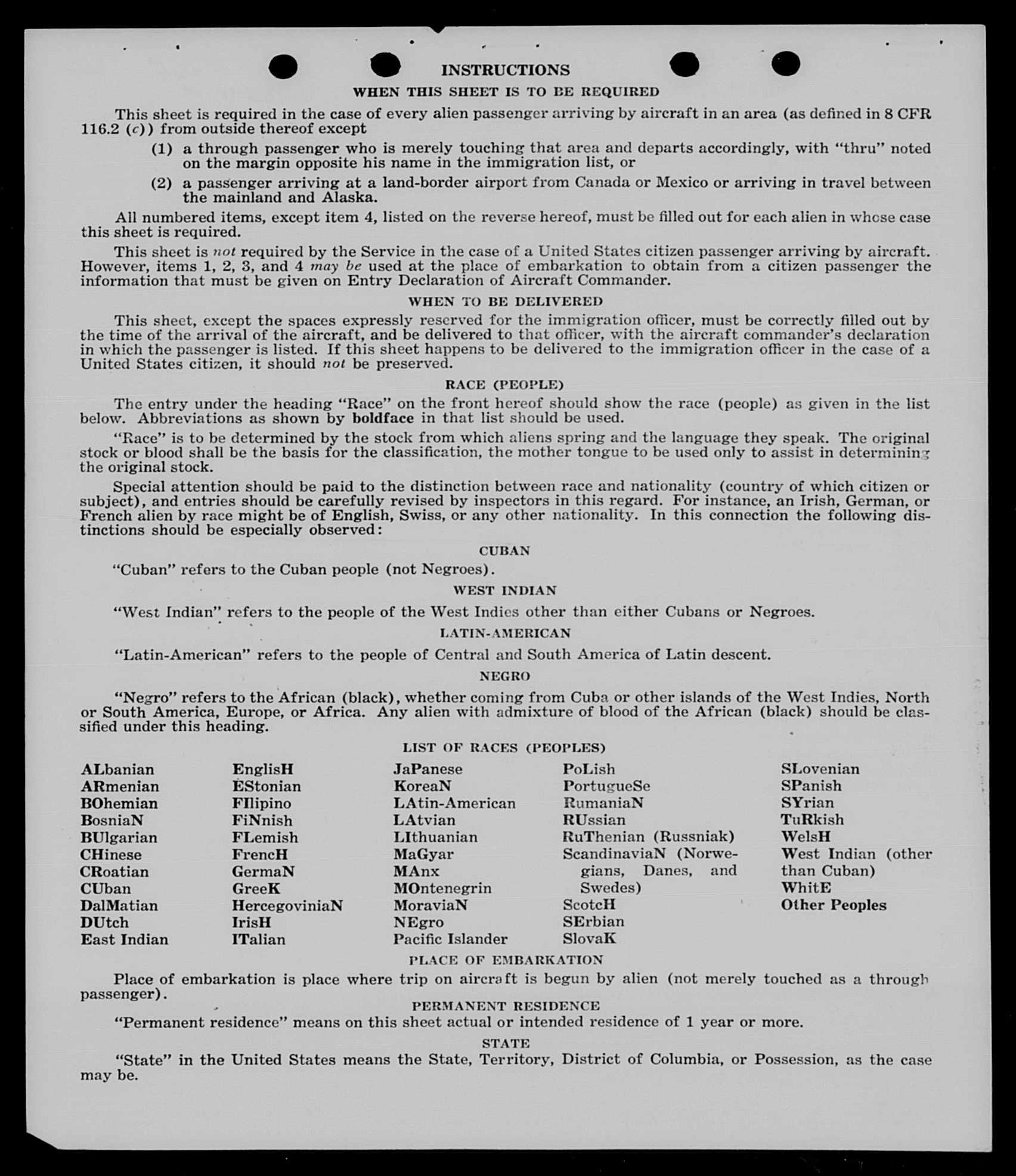 INSTRUCTIONS

WHEN THIS SHEET IS TO BE REQUIRED

This sheet is required in the case of every alien passenger arriving by aircraft in an area (as defined in 8 CFR 116.2 (c)) from outside thereof except

(1) a through passenger who is merely touching that area and departs accordingly, with "thru" noted on the margin opposite his name in the immigration list, or

(2) a passenger arriving at a land-border airport from Canada or Mexico or arriving in travel between the mainland and Alaska.

All numbered items, except item 4, listed on the reverse hereof, must be filled out for each alien in whose case this sheet is required.

This sheet is not required by the Service in the case of a United States citizen passenger arriving by aircraft. However, items 1, 2, 3, and 4 may be used at the place of embarkation to obtain from a citizen passenger the information that must be given on Entry Declaration of Aircraft Commander.

WHEN TO BE DELIVERED

This sheet, except the spaces expressly reserved for the immigration officer, must be correctly filled out by the time of the arrival of the aircraft, and be delivered to that officer, with the aircraft commander's declaration in which the passenger is listed. If this sheet happens to be delivered to the immigration officer in the case of a United States citizen, it should not be preserved.

RACE (PEOPLE)

The entry under the heading "Race" on the front hereof should show the race (people) as given in the list below. Abbreviations as shown by boldface in that list should be used.

"Race" is to be determined by the stock from which aliens spring and the language they speak. The original stock or blood shall be the basis for the classification, the mother tongue to be used only to assist in determining the original stock.

Special attention should be paid to the distinction between race and nationality (country of which citizen or subject), and entries should be carefully revised by inspectors in this regard. For instance, an Irish, German, or French alien by race might be of English, Swiss, or any other nationality. In this connection the following distinctions should be especially observed:

CUBAN

"Cuban" refers to the Cuban people (not Negroes).

WEST INDIAN

"West Indian" refers to the people of the West Indies other than either Cubans or Negroes.

LATIN-AMERICAN

"Latin-American" refers to the people of Central and South America of Latin descent.

NEGRO

"Negro" refers to the African (black), whether coming from Cuba or other islands of the West Indies, North or South America, Europe, or Africa. Any alien with admixture of blood of the African (black) should be classified under this heading.

LIST OF RACES (PEOPLES)

ALbanian
ARmenian
BOhemian
BosniaN
BUlgarian
CHinese
CRoatian
CUban
DalMatian
DUtch
East Indian

EnglisH
EStonian
FIlipino
FiNnish
FLemish
FrencH
GermaN
GreeK
HercegoviniaN
IrisH
ITalian

JaPanese
KoreaN
LAtin-American
LAtvian
LIthuanian
MaGyar
MAnx
MOntenegrin
MoraviaN
NEgro
Pacific Islander

PoLish
PortugueSe
RumaniaN
RUssian
RuThenian (Russniak)
ScandinaviaN (Norwegians, Danes, and Swedes)
ScotcH
SErbian
SlovaK

SLovenian
SPanish
SYrian
TuRkish
WelsH
West Indian (other than Cuban)
WhitE
Other Peoples

PLACE OF EMBARKATION

Place of embarkation is place where trip on aircraft is begun by alien (not merely touched as a through passenger).

PERMANENT RESIDENCE

"Permanent residence" means on this sheet actual or intended residence of 1 year or more.

STATE

"State" in the United States means the State, Territory, District of Columbia, or Possession, as the case may be.